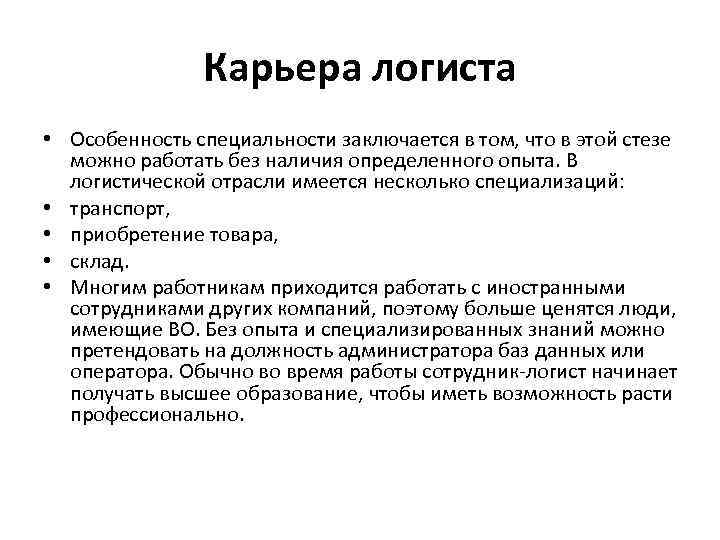 Карьера логиста

• Особенность специальности заключается в том, что в этой стезе можно работать без наличия определенного опыта. В логистической отрасли имеется несколько специализаций:
• транспорт,
• приобретение товара,
• склад.
• Многим работникам приходится работать с иностранными сотрудниками других компаний, поэтому больше ценятся люди, имеющие ВО. Без опыта и специализированных знаний можно претендовать на должность администратора баз данных или оператора. Обычно во время работы сотрудник-логист начинает получать высшее образование, чтобы иметь возможность расти профессионально.